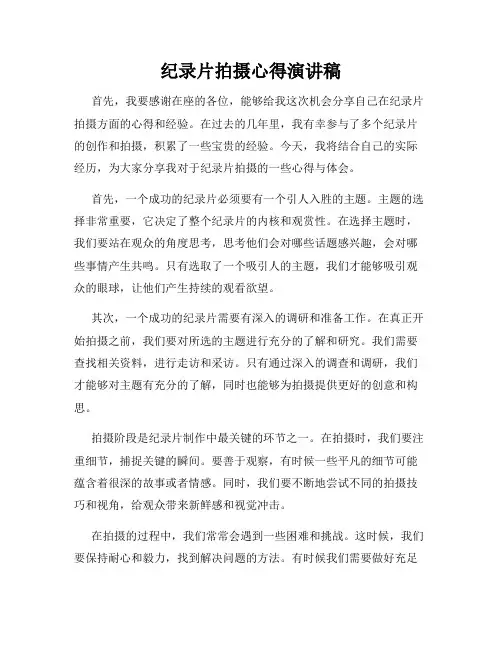 纪录片拍摄心得演讲稿

首先，我要感谢在座的各位，能够给我这次机会分享自己在纪录片拍摄方面的心得和经验。在过去的几年里，我有幸参与了多个纪录片的创作和拍摄，积累了一些宝贵的经验。今天，我将结合自己的实际经历，为大家分享我对于纪录片拍摄的一些心得与体会。

首先，一个成功的纪录片必须要有一个引人入胜的主题。主题的选择非常重要，它决定了整个纪录片的内核和观赏性。在选择主题时，我们要站在观众的角度思考，思考他们会对哪些话题感兴趣，会对哪些事情产生共鸣。只有选取了一个吸引人的主题，我们才能够吸引观众的眼球，让他们产生持续的观看欲望。

其次，一个成功的纪录片需要有深入的调研和准备工作。在真正开始拍摄之前，我们要对所选的主题进行充分的了解和研究。我们需要查找相关资料，进行走访和采访。只有通过深入的调查和调研，我们才能够对主题有充分的了解，同时也能够为拍摄提供更好的创意和构思。

拍摄阶段是纪录片制作中最关键的环节之一。在拍摄时，我们要注重细节，捕捉关键的瞬间。要善于观察，有时候一些平凡的细节可能蕴含着很深的故事或者情感。同时，我们要不断地尝试不同的拍摄技巧和视角，给观众带来新鲜感和视觉冲击。

在拍摄的过程中，我们常常会遇到一些困难和挑战。这时候，我们要保持耐心和毅力，找到解决问题的方法。有时候我们需要做好充足